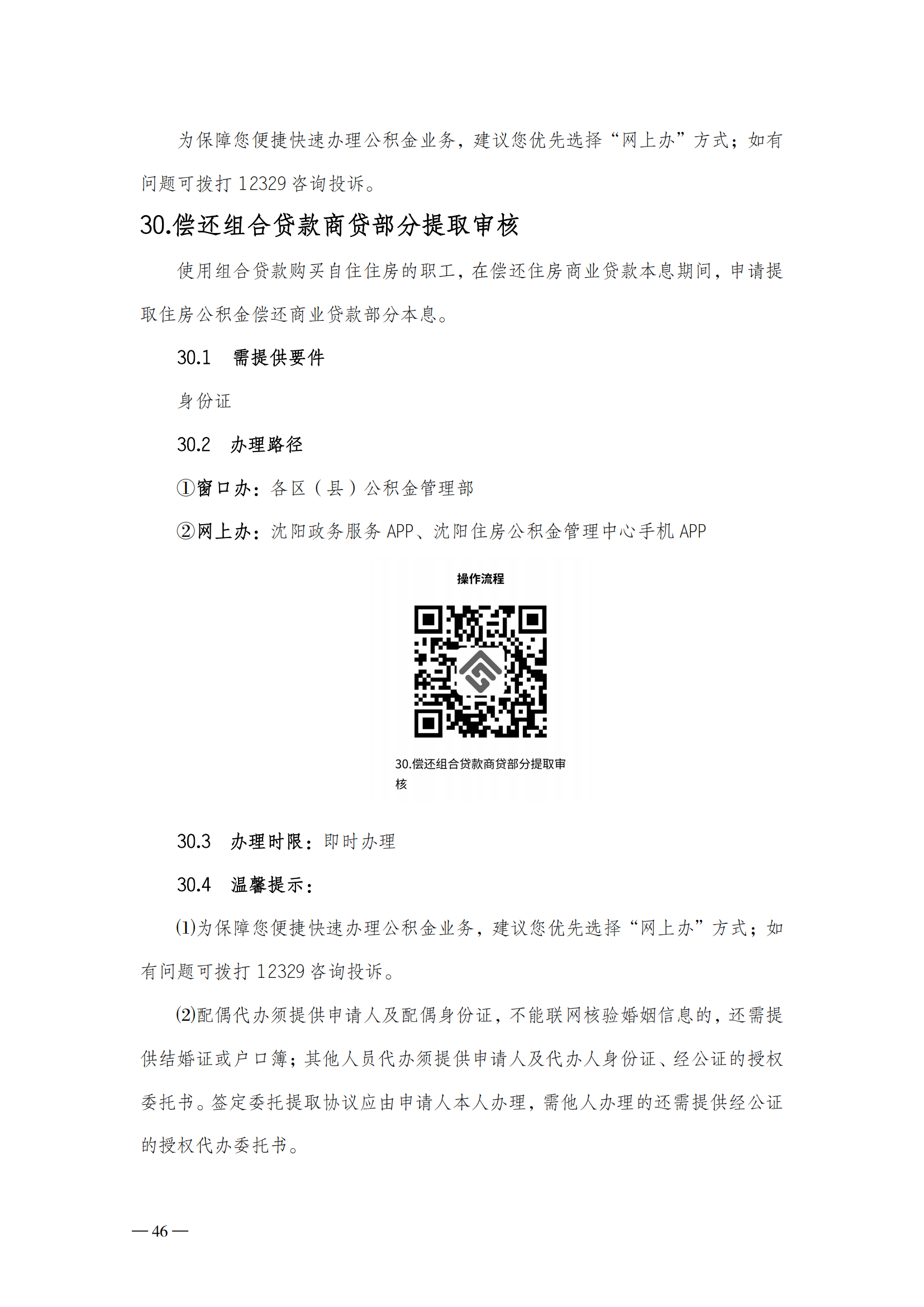 为保障您便捷快速办理公积金业务，建议您优先选择“网上办”方式；如有问题可拨打 12329 咨询投诉。

30.偿还组合贷款商贷部分提取审核

使用组合贷款购买自住住房的职工，在偿还住房商业贷款本息期间，申请提取住房公积金偿还商业贷款部分本息。

30.1 需提供要件

身份证

30.2 办理路径

①窗口办：各区（县）公积金管理部

②网上办：沈阳政务服务 APP、沈阳住房公积金管理中心手机 APP

操作流程

30.偿还组合贷款商贷部分提取审核

30.3 办理时限：即时办理

30.4 温馨提示：

(1)为保障您便捷快速办理公积金业务，建议您优先选择“网上办”方式；如有问题可拨打 12329 咨询投诉。

(2)配偶代办须提供申请人及配偶身份证，不能联网核验婚姻信息的，还需提供结婚证或户口簿；其他人员代办须提供申请人及代办人身份证、经公证的授权委托书。签定委托提取协议应由申请人本人办理，需他人办理的还需提供经公证的授权代办委托书。

— 46 —